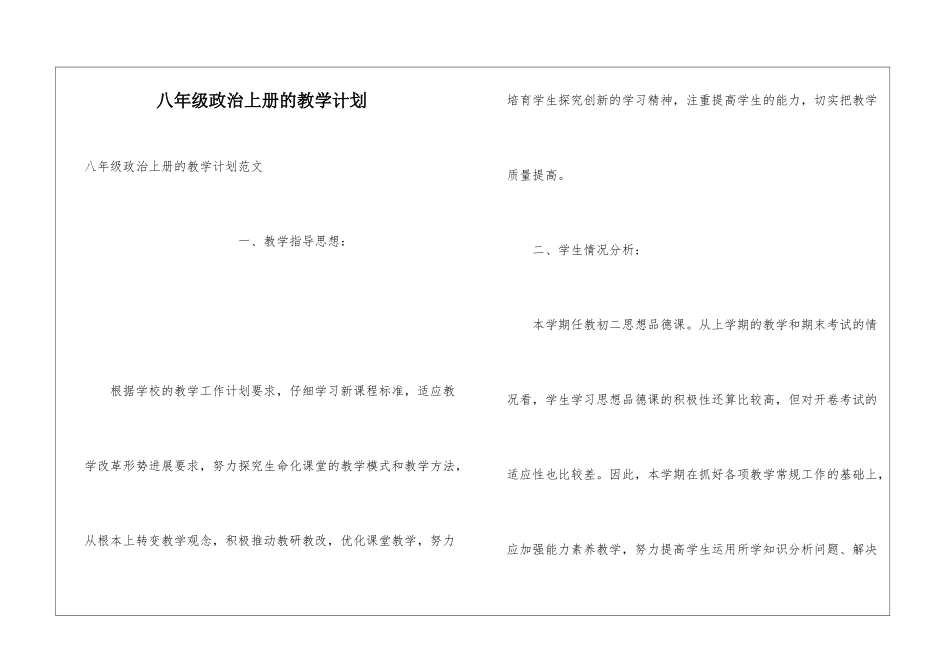 八年级政治上册的教学计划

八年级政治上册的教学计划范文

一、教学指导思想：

根据学校的教学工作计划要求，仔细学习新课程标准，适应教学改革形势进展要求，努力探究生命化课堂的教学模式和教学方法，从根本上转变教学观念，积极推动教研教改，优化课堂教学，努力培育学生探究创新的学习精神，注重提高学生的能力，切实把教学质量提高。

二、学生情况分析：

本学期任教初二思想品德课。从上学期的教学和期末考试的情况看，学生学习思想品德课的积极性还算比较高，但对开卷考试的适应性也比较差。因此，本学期在抓好各项教学常规工作的基础上，应加强能力素养教学，努力提高学生运用所学知识分析问题、解决